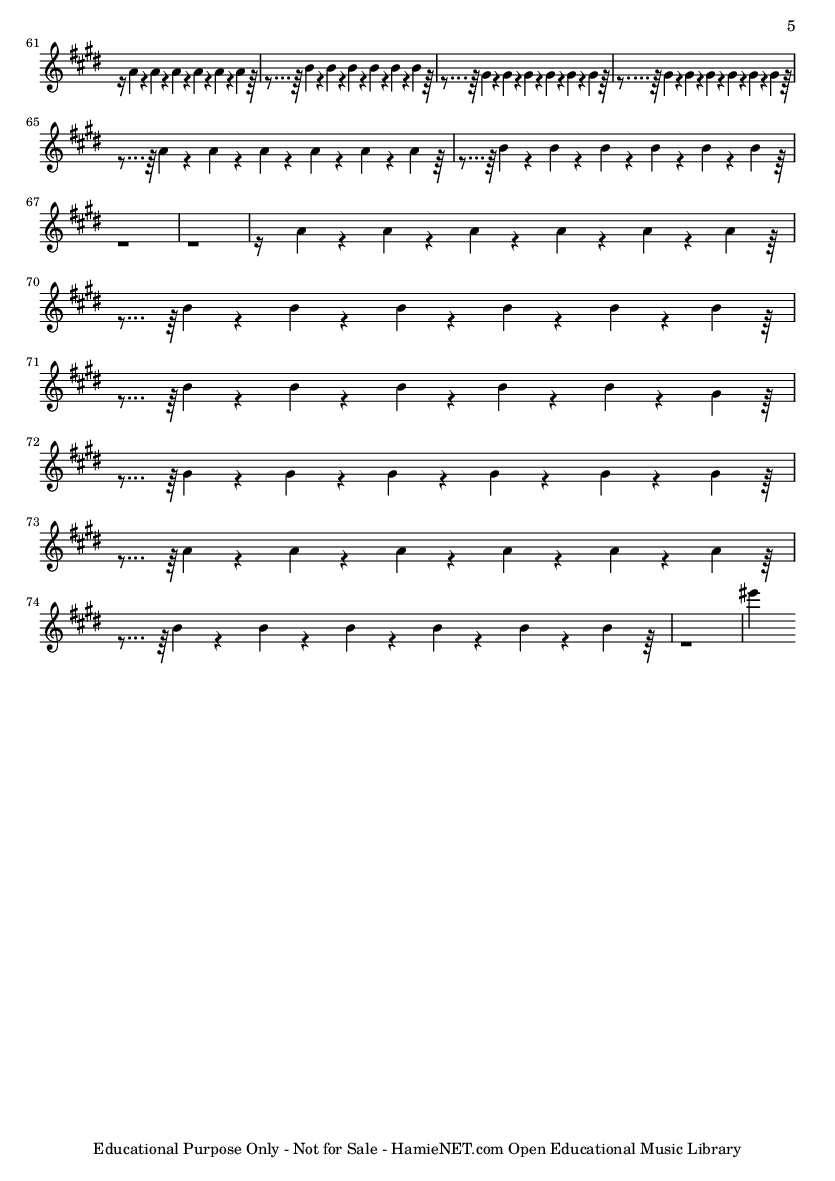 5

61

65

67

70

71

72

73

74

Educational Purpose Only - Not for Sale - HamieNET.com Open Educational Music Library